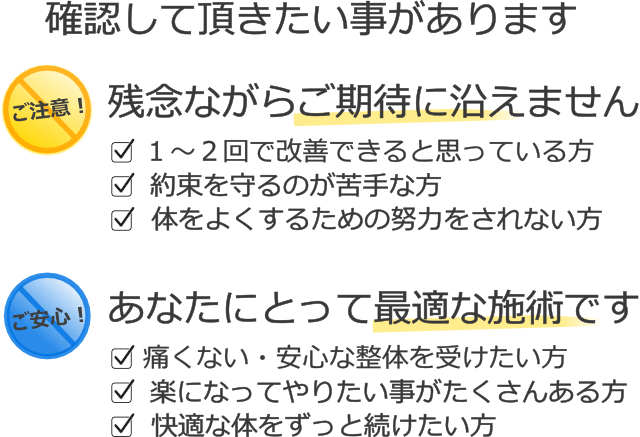 確認して頂きたい事があります

ご注意！

残念ながらご期待に沿えません

☑ １～２回で改善できると思っている方
☑ 約束を守るのが苦手な方
☑ 体をよくするための努力をされない方

ご安心！

あなたにとって最適な施術です

☑ 痛くない・安心な整体を受けたい方
☑ 楽になってやりたい事がたくさんある方
☑ 快適な体をずっと続けたい方